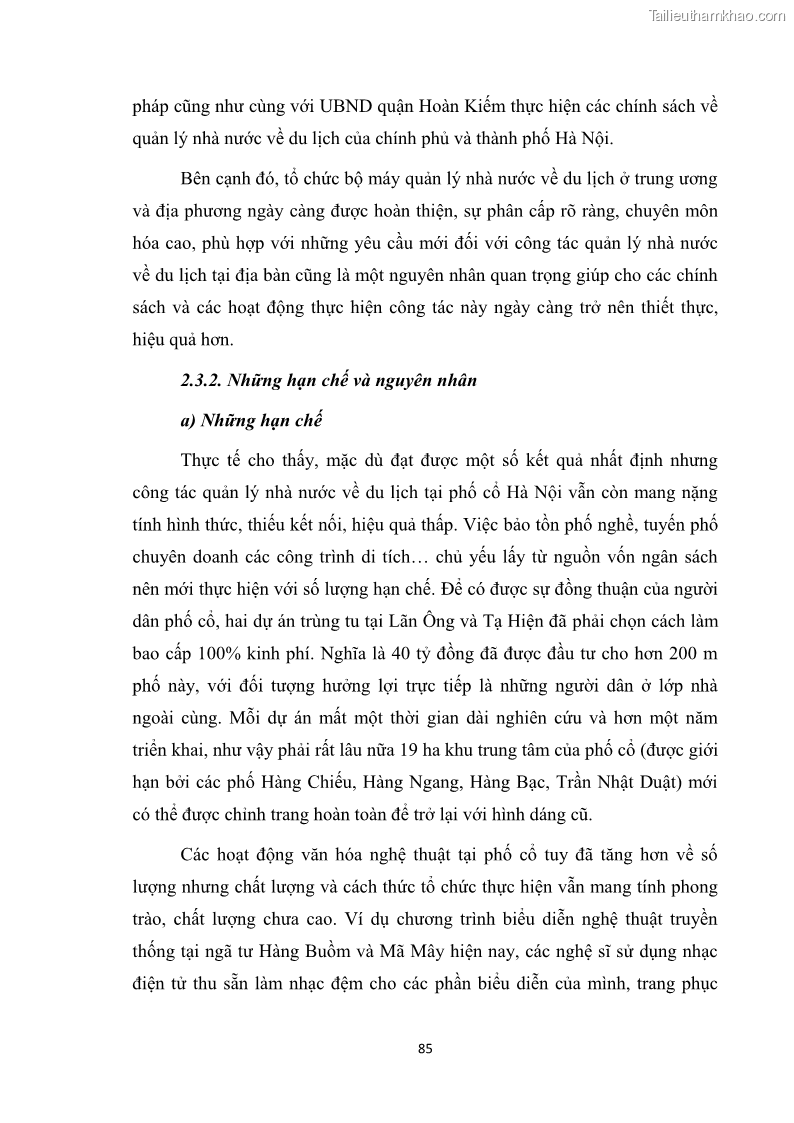 Tailieuthamkhao.com

pháp cũng như cùng với UBND quận Hoàn Kiếm thực hiện các chính sách về quản lý nhà nước về du lịch của chính phủ và thành phố Hà Nội.

Bên cạnh đó, tổ chức bộ máy quản lý nhà nước về du lịch ở trung ương và địa phương ngày càng được hoàn thiện, sự phân cấp rõ ràng, chuyên môn hóa cao, phù hợp với những yêu cầu mới đối với công tác quản lý nhà nước về du lịch tại địa bàn cũng là một nguyên nhân quan trọng giúp cho các chính sách và các hoạt động thực hiện công tác này ngày càng trở nên thiết thực, hiệu quả hơn.

2.3.2. Những hạn chế và nguyên nhân

a) Những hạn chế

Thực tế cho thấy, mặc dù đạt được một số kết quả nhất định nhưng công tác quản lý nhà nước về du lịch tại phố cổ Hà Nội vẫn còn mang nặng tính hình thức, thiếu kết nối, hiệu quả thấp. Việc bảo tồn phố nghề, tuyến phố chuyên doanh các công trình di tích… chủ yếu lấy từ nguồn vốn ngân sách nên mới thực hiện với số lượng hạn chế. Để có được sự đồng thuận của người dân phố cổ, hai dự án trùng tu tại Lãn Ông và Tạ Hiện đã phải chọn cách làm bao cấp 100% kinh phí. Nghĩa là 40 tỷ đồng đã được đầu tư cho hơn 200 m phố này, với đối tượng hưởng lợi trực tiếp là những người dân ở lớp nhà ngoài cùng. Mỗi dự án mất một thời gian dài nghiên cứu và hơn một năm triển khai, như vậy phải rất lâu nữa 19 ha khu trung tâm của phố cổ (được giới hạn bởi các phố Hàng Chiếu, Hàng Ngang, Hàng Bạc, Trần Nhật Duật) mới có thể được chỉnh trang hoàn toàn để trở lại với hình dáng cũ.

Các hoạt động văn hóa nghệ thuật tại phố cổ tuy đã tăng hơn về số lượng nhưng chất lượng và cách thức tổ chức thực hiện vẫn mang tính phong trào, chất lượng chưa cao. Ví dụ chương trình biểu diễn nghệ thuật truyền thống tại ngã tư Hàng Buồm và Mã Mây hiện nay, các nghệ sĩ sử dụng nhạc điện tử thu sẵn làm nhạc đệm cho các phần biểu diễn của mình, trang phục

85